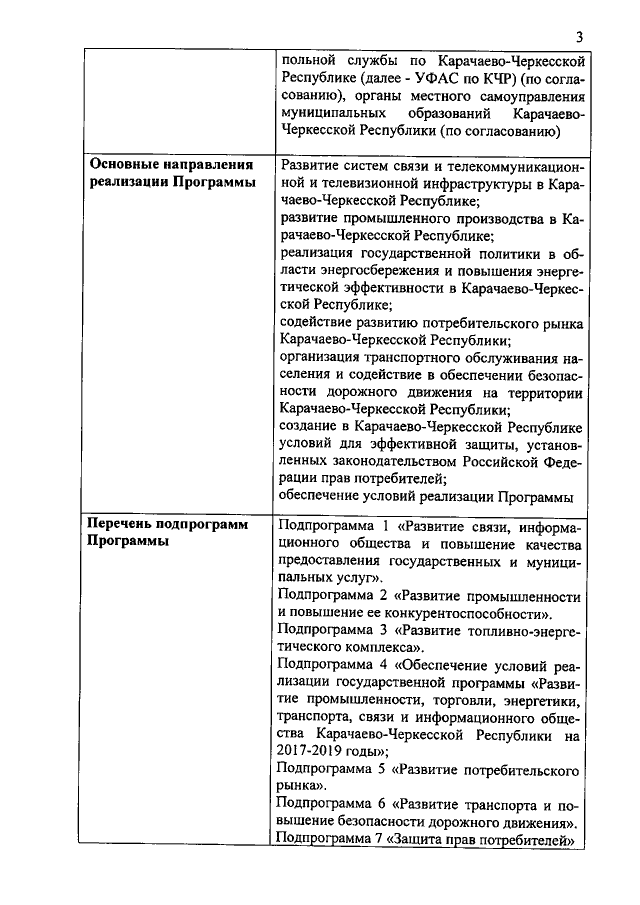 3

| | |
|---|---|
| | польной службы по Карачаево-Черкесской Республике (далее - УФАС по КЧР) (по согласованию), органы местного самоуправления муниципальных образований Карачаево-Черкесской Республики (по согласованию) |
| **Основные направления реализации Программы** | Развитие систем связи и телекоммуникационной и телевизионной инфраструктуры в Карачаево-Черкесской Республике; развитие промышленного производства в Карачаево-Черкесской Республике; реализация государственной политики в области энергосбережения и повышения энергетической эффективности в Карачаево-Черкесской Республике; содействие развитию потребительского рынка Карачаево-Черкесской Республики; организация транспортного обслуживания населения и содействие в обеспечении безопасности дорожного движения на территории Карачаево-Черкесской Республики; создание в Карачаево-Черкесской Республике условий для эффективной защиты, установленных законодательством Российской Федерации прав потребителей; обеспечение условий реализации Программы |
| **Перечень подпрограмм Программы** | Подпрограмма 1 «Развитие связи, информационного общества и повышение качества предоставления государственных и муниципальных услуг». Подпрограмма 2 «Развитие промышленности и повышение ее конкурентоспособности». Подпрограмма 3 «Развитие топливно-энергетического комплекса». Подпрограмма 4 «Обеспечение условий реализации государственной программы «Развитие промышленности, торговли, энергетики, транспорта, связи и информационного общества Карачаево-Черкесской Республики на 2017-2019 годы»; Подпрограмма 5 «Развитие потребительского рынка». Подпрограмма 6 «Развитие транспорта и повышение безопасности дорожного движения». Подпрограмма 7 «Защита прав потребителей» |